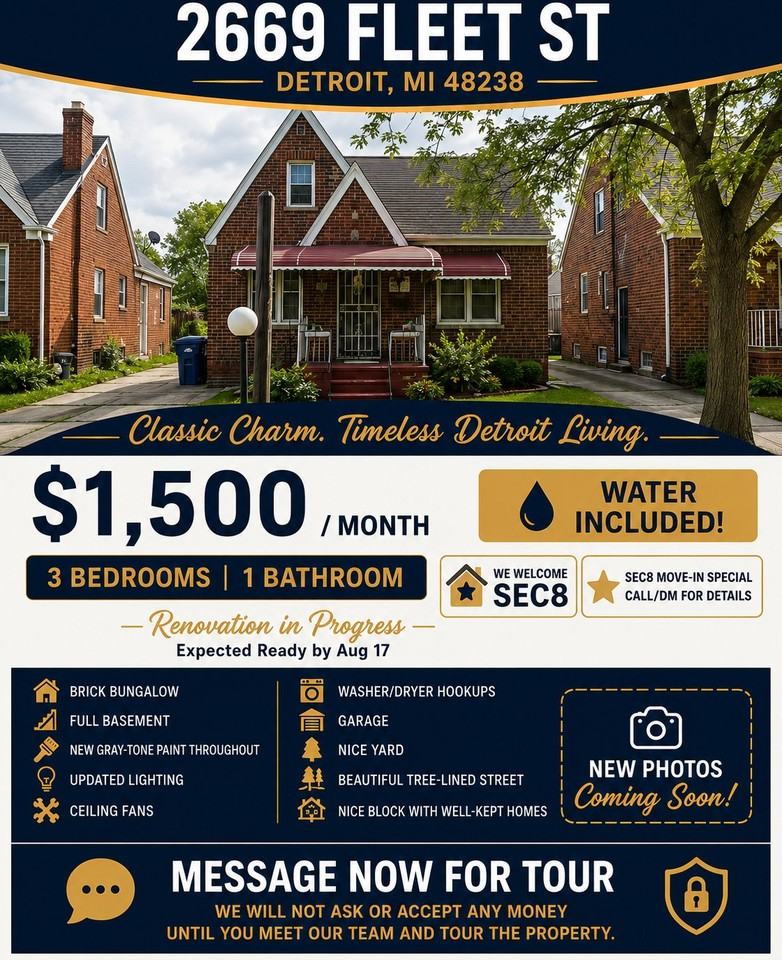 2669 FLEET ST
DETROIT, MI 48238

Classic Charm. Timeless Detroit Living.

$1,500 / MONTH

WATER INCLUDED!

3 BEDROOMS | 1 BATHROOM

WE WELCOME SEC8

SEC8 MOVE-IN SPECIAL
CALL/DM FOR DETAILS

Renovation in Progress
Expected Ready by Aug 17

BRICK BUNGALOW
FULL BASEMENT
NEW GRAY-TONE PAINT THROUGHOUT
UPDATED LIGHTING
CEILING FANS

WASHER/DRYER HOOKUPS
GARAGE
NICE YARD
BEAUTIFUL TREE-LINED STREET
NICE BLOCK WITH WELL-KEPT HOMES

NEW PHOTOS
Coming Soon!

MESSAGE NOW FOR TOUR
WE WILL NOT ASK OR ACCEPT ANY MONEY
UNTIL YOU MEET OUR TEAM AND TOUR THE PROPERTY.